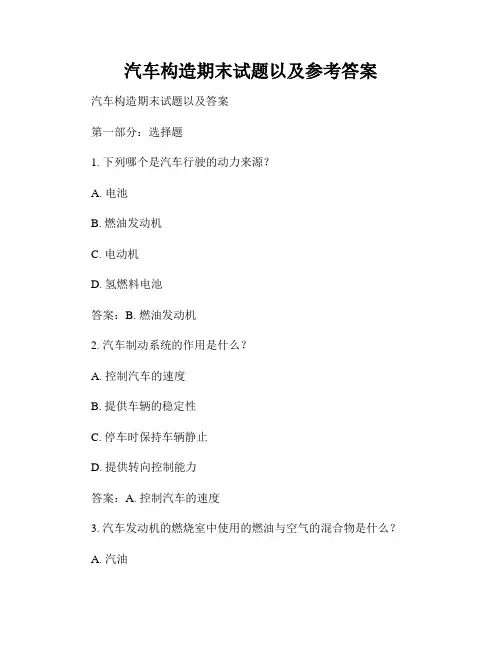 汽车构造期末试题以及参考答案

汽车构造期末试题以及答案

第一部分：选择题

1. 下列哪个是汽车行驶的动力来源？

A. 电池

B. 燃油发动机

C. 电动机

D. 氢燃料电池

答案：B. 燃油发动机

2. 汽车制动系统的作用是什么？

A. 控制汽车的速度

B. 提供车辆的稳定性

C. 停车时保持车辆静止

D. 提供转向控制能力

答案：A. 控制汽车的速度

3. 汽车发动机的燃烧室中使用的燃油与空气的混合物是什么？

A. 汽油